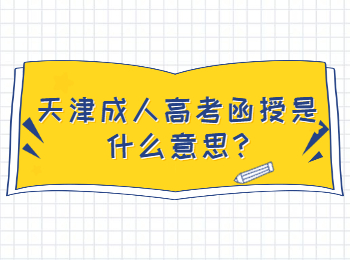 天津成人高考函授是什么意思？